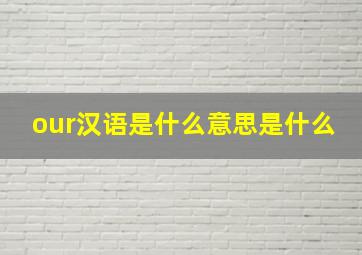 our汉语是什么意思是什么